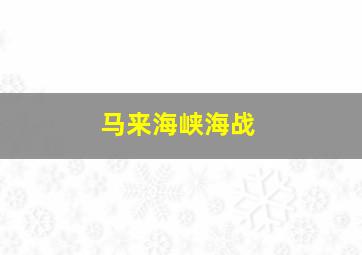 马来海峡海战